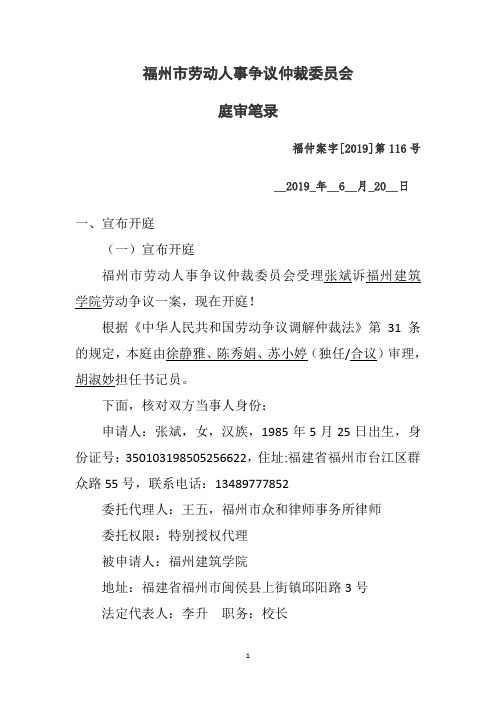 福州市劳动人事争议仲裁委员会

庭审笔录

福仲案字[2019]第 116 号

__2019_年__6__月_20__日

一、宣布开庭

（一）宣布开庭

福州市劳动人事争议仲裁委员会受理张斌诉福州建筑学院劳动争议一案，现在开庭！

根据《中华人民共和国劳动争议调解仲裁法》第 31 条的规定，本庭由徐静雅、陈秀娟、苏小婷（独任/合议）审理，胡淑妙担任书记员。

下面，核对双方当事人身份：

申请人：张斌，女，汉族，1985 年 5 月 25 日出生，身份证号：350103198505256622，住址:福建省福州市台江区群众路 55 号，联系电话：13489777852

委托代理人：王五，福州市众和律师事务所律师

委托权限：特别授权代理

被申请人：福州建筑学院

地址：福建省福州市闽侯县上街镇邱阳路 3 号

法定代表人：李升　职务：校长

1